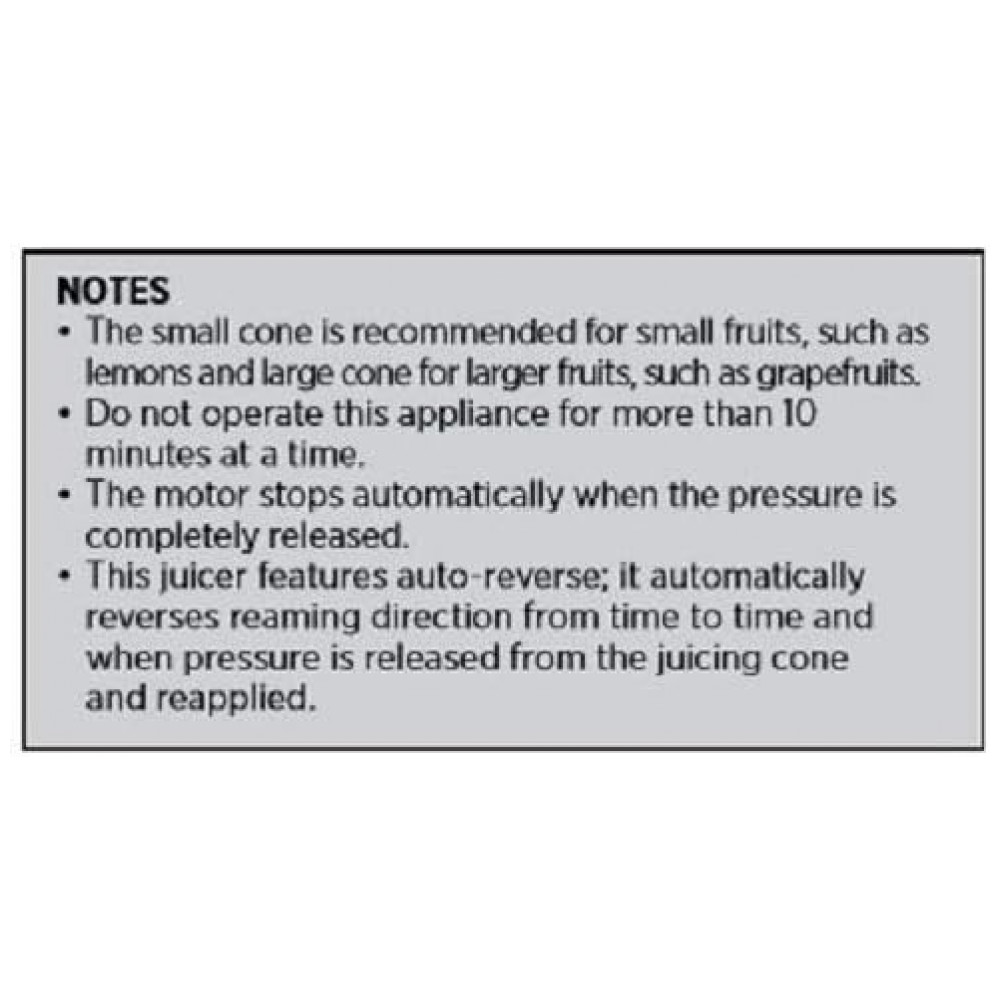 NOTES

• The small cone is recommended for small fruits, such as lemons and large cone for larger fruits, such as grapefruits.
• Do not operate this appliance for more than 10 minutes at a time.
• The motor stops automatically when the pressure is completely released.
• This juicer features auto-reverse; it automatically reverses reaming direction from time to time and when pressure is released from the juicing cone and reapplied.